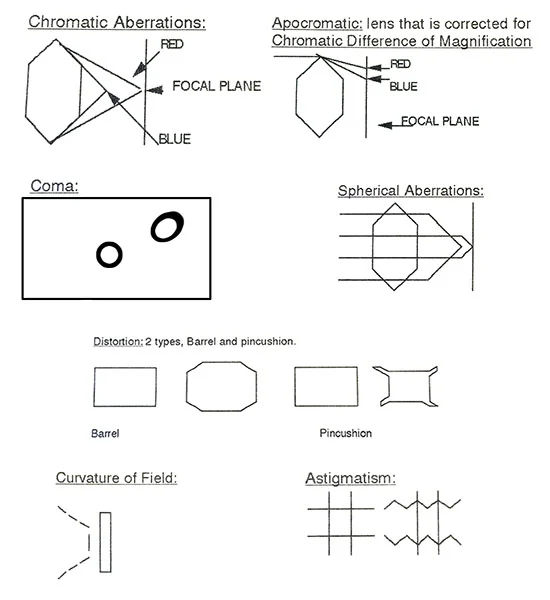 Chromatic Aberrations:

RED

FOCAL PLANE

BLUE

Apocromatic: lens that is corrected for Chromatic Difference of Magnification

RED

BLUE

FOCAL PLANE

Coma:

Spherical Aberrations:

Distortion: 2 types, Barrel and pincushion.

Barrel

Pincushion

Curvature of Field:

Astigmatism: